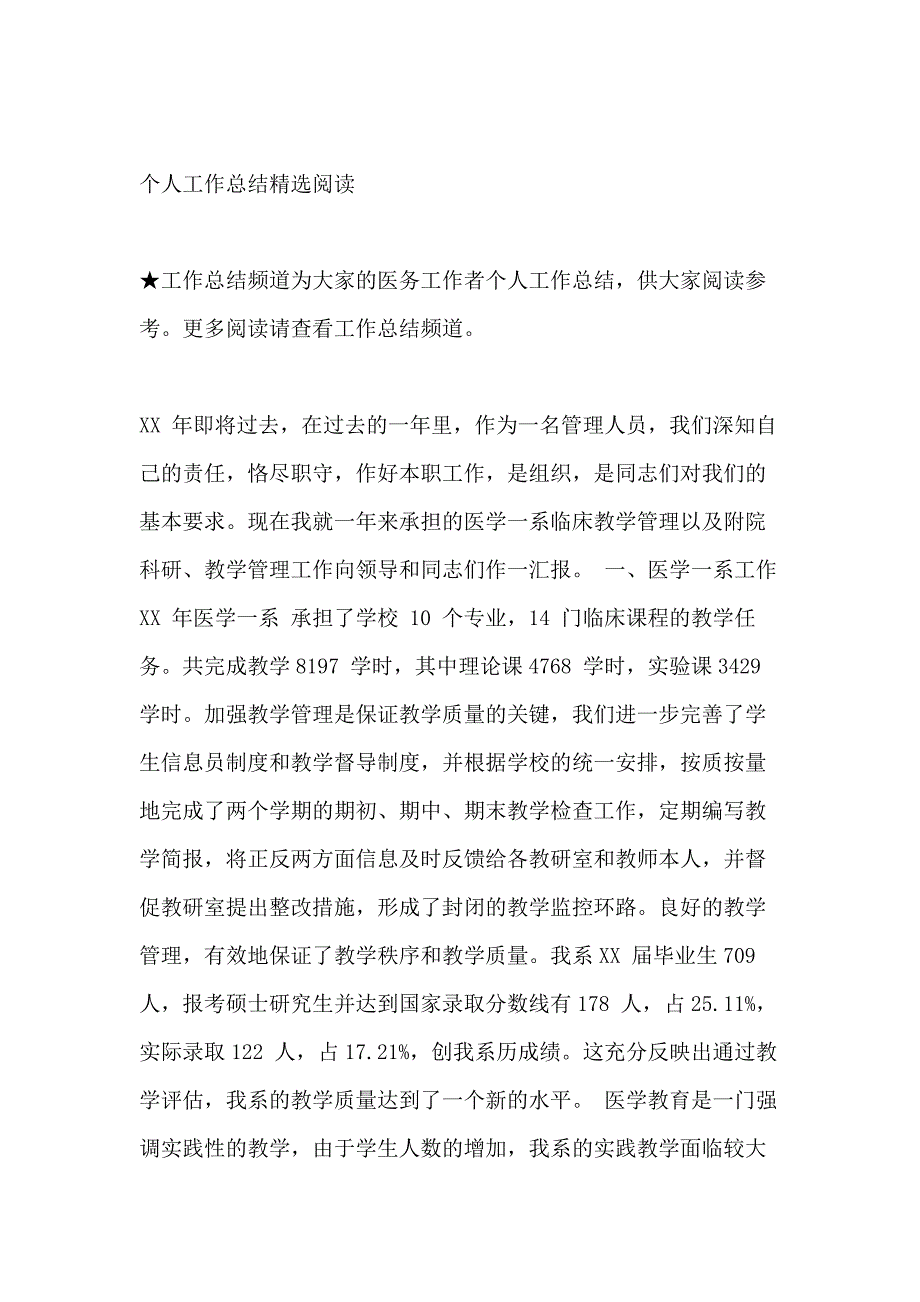 个人工作总结精选阅读

★工作总结频道为大家的医务工作者个人工作总结，供大家阅读参考。更多阅读请查看工作总结频道。

XX 年即将过去，在过去的一年里，作为一名管理人员，我们深知自己的责任，恪尽职守，作好本职工作，是组织，是同志们对我们的基本要求。现在我就一年来承担的医学一系临床教学管理以及附院科研、教学管理工作向领导和同志们作一汇报。 一、医学一系工作 XX 年医学一系 承担了学校 10 个专业，14 门临床课程的教学任务。共完成教学 8197 学时，其中理论课 4768 学时，实验课 3429 学时。加强教学管理是保证教学质量的关键，我们进一步完善了学生信息员制度和教学督导制度，并根据学校的统一安排，按质按量地完成了两个学期的期初、期中、期末教学检查工作，定期编写教学简报，将正反两方面信息及时反馈给各教研室和教师本人，并督促教研室提出整改措施，形成了封闭的教学监控环路。良好的教学管理，有效地保证了教学秩序和教学质量。我系 XX 届毕业生 709 人，报考硕士研究生并达到国家录取分数线有 178 人，占 25.11%，实际录取 122 人，占 17.21%，创我系历成绩。这充分反映出通过教学评估，我系的教学质量达到了一个新的水平。 医学教育是一门强调实践性的教学，由于学生人数的增加，我系的实践教学面临较大